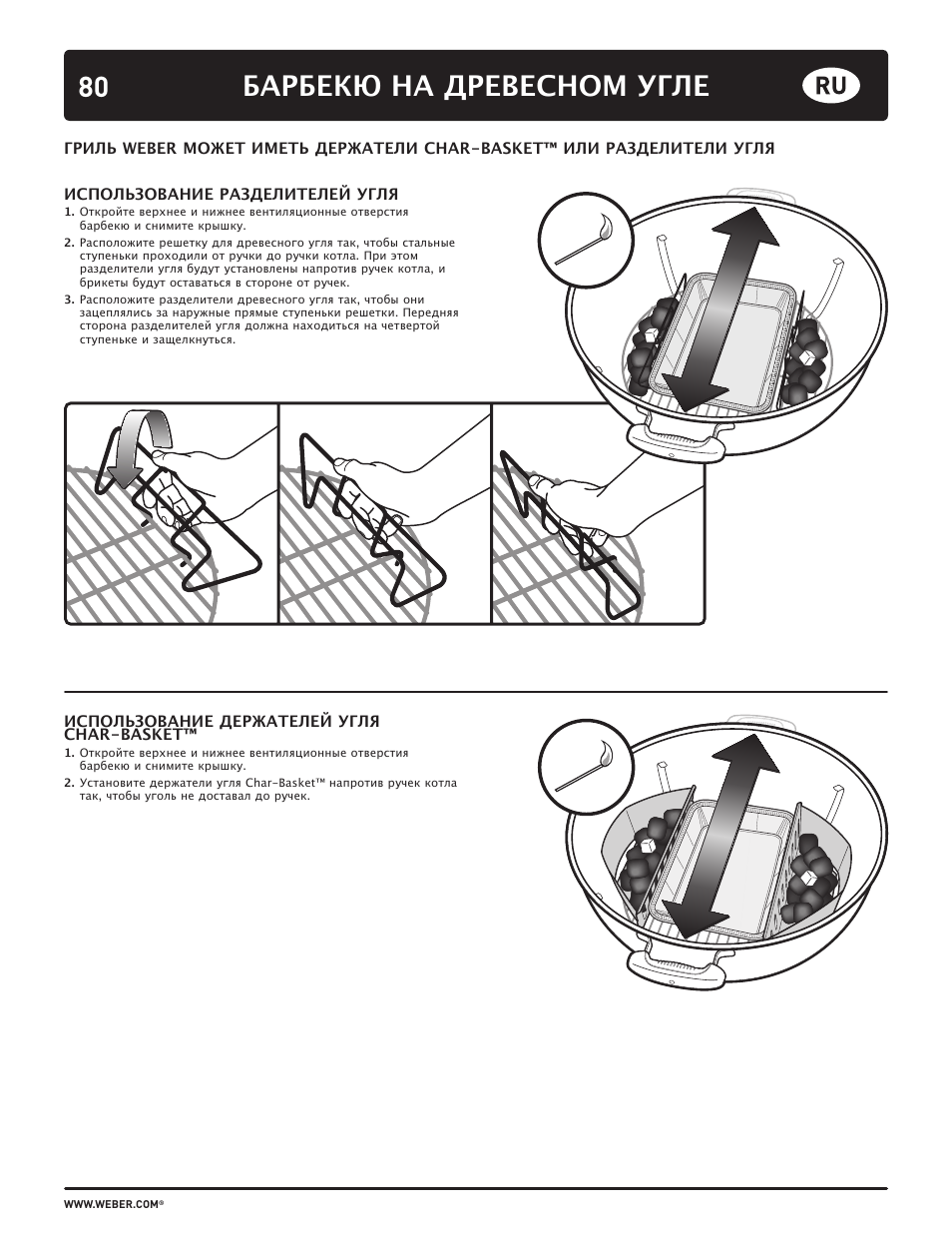 80 БАРБЕКЮ НА ДРЕВЕСНОМ УГЛЕ RU

ГРИЛЬ WEBER МОЖЕТ ИМЕТЬ ДЕРЖАТЕЛИ CHAR-BASKET™ ИЛИ РАЗДЕЛИТЕЛИ УГЛЯ

ИСПОЛЬЗОВАНИЕ РАЗДЕЛИТЕЛЕЙ УГЛЯ

1. Откройте верхнее и нижнее вентиляционные отверстия барбекю и снимите крышку.
2. Расположите решетку для древесного угля так, чтобы стальные ступеньки проходили от ручки до ручки котла. При этом разделители угля будут установлены напротив ручек котла, и брикеты будут оставаться в стороне от ручек.
3. Расположите разделители древесного угля так, чтобы они зацеплялись за наружные прямые ступеньки решетки. Передняя сторона разделителей угля должна находиться на четвертой ступеньке и защелкнуться.

ИСПОЛЬЗОВАНИЕ ДЕРЖАТЕЛЕЙ УГЛЯ CHAR-BASKET™

1. Откройте верхнее и нижнее вентиляционные отверстия барбекю и снимите крышку.
2. Установите держатели угля Char-Basket™ напротив ручек котла так, чтобы уголь не доставал до ручек.

WWW.WEBER.COM®